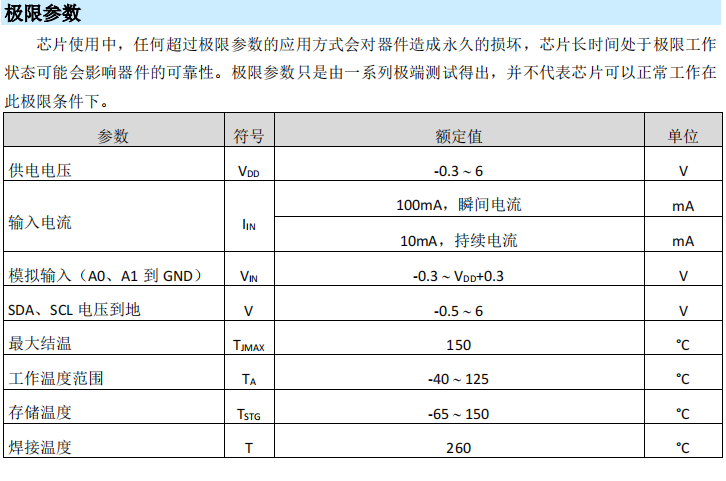 极限参数

芯片使用中，任何超过极限参数的应用方式会对器件造成永久的损坏，芯片长时间处于极限工作状态可能会影响器件的可靠性。极限参数只是由一系列极端测试得出，并不代表芯片可以正常工作在此极限条件下。

| 参数 | 符号 | 额定值 | 单位 |
|---|---|---|---|
| 供电电压 | $V_{DD}$ | -0.3 ~ 6 | V |
| 输入电流 | $I_{IN}$ | 100mA，瞬间电流 | mA |
| | | 10mA，持续电流 | mA |
| 模拟输入（A0、A1 到 GND） | $V_{IN}$ | -0.3 ~ $V_{DD}$+0.3 | V |
| SDA、SCL 电压到地 | V | -0.5 ~ 6 | V |
| 最大结温 | $T_{JMAX}$ | 150 | °C |
| 工作温度范围 | $T_A$ | -40 ~ 125 | °C |
| 存储温度 | $T_{STG}$ | -65 ~ 150 | °C |
| 焊接温度 | T | 260 | °C |